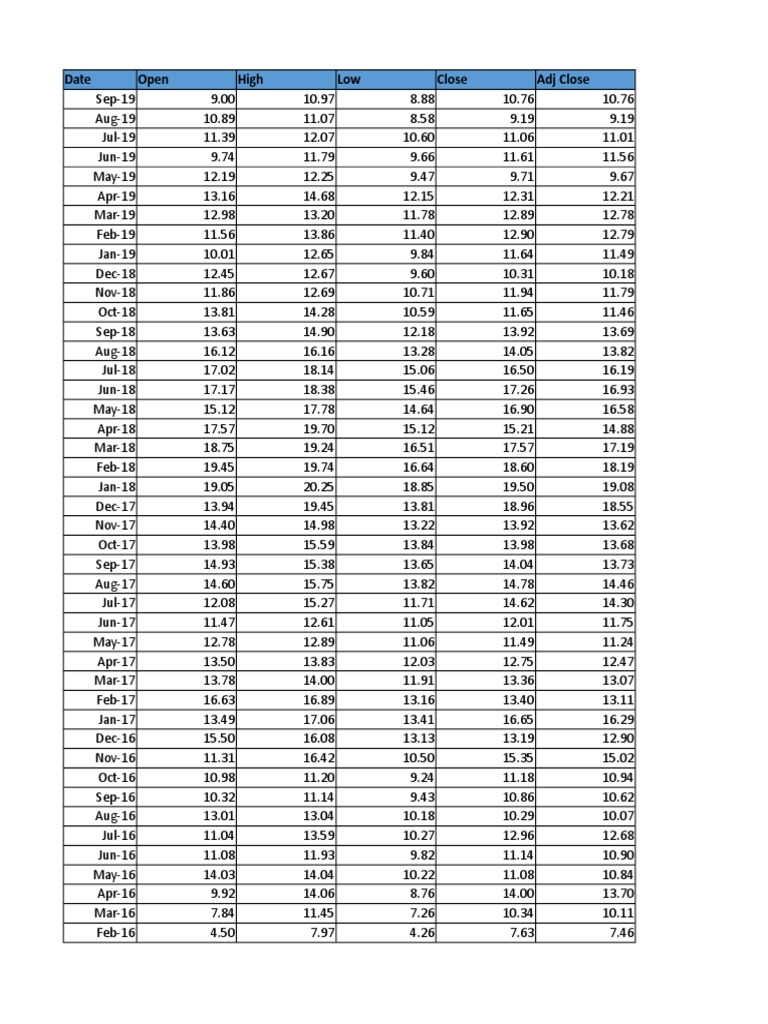 | Date | Open | High | Low | Close | Adj Close |
|---|---|---|---|---|---|
| Sep-19 | 9.00 | 10.97 | 8.88 | 10.76 | 10.76 |
| Aug-19 | 10.89 | 11.07 | 8.58 | 9.19 | 9.19 |
| Jul-19 | 11.39 | 12.07 | 10.60 | 11.06 | 11.01 |
| Jun-19 | 9.74 | 11.79 | 9.66 | 11.61 | 11.56 |
| May-19 | 12.19 | 12.25 | 9.47 | 9.71 | 9.67 |
| Apr-19 | 13.16 | 14.68 | 12.15 | 12.31 | 12.21 |
| Mar-19 | 12.98 | 13.20 | 11.78 | 12.89 | 12.78 |
| Feb-19 | 11.56 | 13.86 | 11.40 | 12.90 | 12.79 |
| Jan-19 | 10.01 | 12.65 | 9.84 | 11.64 | 11.49 |
| Dec-18 | 12.45 | 12.67 | 9.60 | 10.31 | 10.18 |
| Nov-18 | 11.86 | 12.69 | 10.71 | 11.94 | 11.79 |
| Oct-18 | 13.81 | 14.28 | 10.59 | 11.65 | 11.46 |
| Sep-18 | 13.63 | 14.90 | 12.18 | 13.92 | 13.69 |
| Aug-18 | 16.12 | 16.16 | 13.28 | 14.05 | 13.82 |
| Jul-18 | 17.02 | 18.14 | 15.06 | 16.50 | 16.19 |
| Jun-18 | 17.17 | 18.38 | 15.46 | 17.26 | 16.93 |
| May-18 | 15.12 | 17.78 | 14.64 | 16.90 | 16.58 |
| Apr-18 | 17.57 | 19.70 | 15.12 | 15.21 | 14.88 |
| Mar-18 | 18.75 | 19.24 | 16.51 | 17.57 | 17.19 |
| Feb-18 | 19.45 | 19.74 | 16.64 | 18.60 | 18.19 |
| Jan-18 | 19.05 | 20.25 | 18.85 | 19.50 | 19.08 |
| Dec-17 | 13.94 | 19.45 | 13.81 | 18.96 | 18.55 |
| Nov-17 | 14.40 | 14.98 | 13.22 | 13.92 | 13.62 |
| Oct-17 | 13.98 | 15.59 | 13.84 | 13.98 | 13.68 |
| Sep-17 | 14.93 | 15.38 | 13.65 | 14.04 | 13.73 |
| Aug-17 | 14.60 | 15.75 | 13.82 | 14.78 | 14.46 |
| Jul-17 | 12.08 | 15.27 | 11.71 | 14.62 | 14.30 |
| Jun-17 | 11.47 | 12.61 | 11.05 | 12.01 | 11.75 |
| May-17 | 12.78 | 12.89 | 11.06 | 11.49 | 11.24 |
| Apr-17 | 13.50 | 13.83 | 12.03 | 12.75 | 12.47 |
| Mar-17 | 13.78 | 14.00 | 11.91 | 13.36 | 13.07 |
| Feb-17 | 16.63 | 16.89 | 13.16 | 13.40 | 13.11 |
| Jan-17 | 13.49 | 17.06 | 13.41 | 16.65 | 16.29 |
| Dec-16 | 15.50 | 16.08 | 13.13 | 13.19 | 12.90 |
| Nov-16 | 11.31 | 16.42 | 10.50 | 15.35 | 15.02 |
| Oct-16 | 10.98 | 11.20 | 9.24 | 11.18 | 10.94 |
| Sep-16 | 10.32 | 11.14 | 9.43 | 10.86 | 10.62 |
| Aug-16 | 13.01 | 13.04 | 10.18 | 10.29 | 10.07 |
| Jul-16 | 11.04 | 13.59 | 10.27 | 12.96 | 12.68 |
| Jun-16 | 11.08 | 11.93 | 9.82 | 11.14 | 10.90 |
| May-16 | 14.03 | 14.04 | 10.22 | 11.08 | 10.84 |
| Apr-16 | 9.92 | 14.06 | 8.76 | 14.00 | 13.70 |
| Mar-16 | 7.84 | 11.45 | 7.26 | 10.34 | 10.11 |
| Feb-16 | 4.50 | 7.97 | 4.26 | 7.63 | 7.46 |